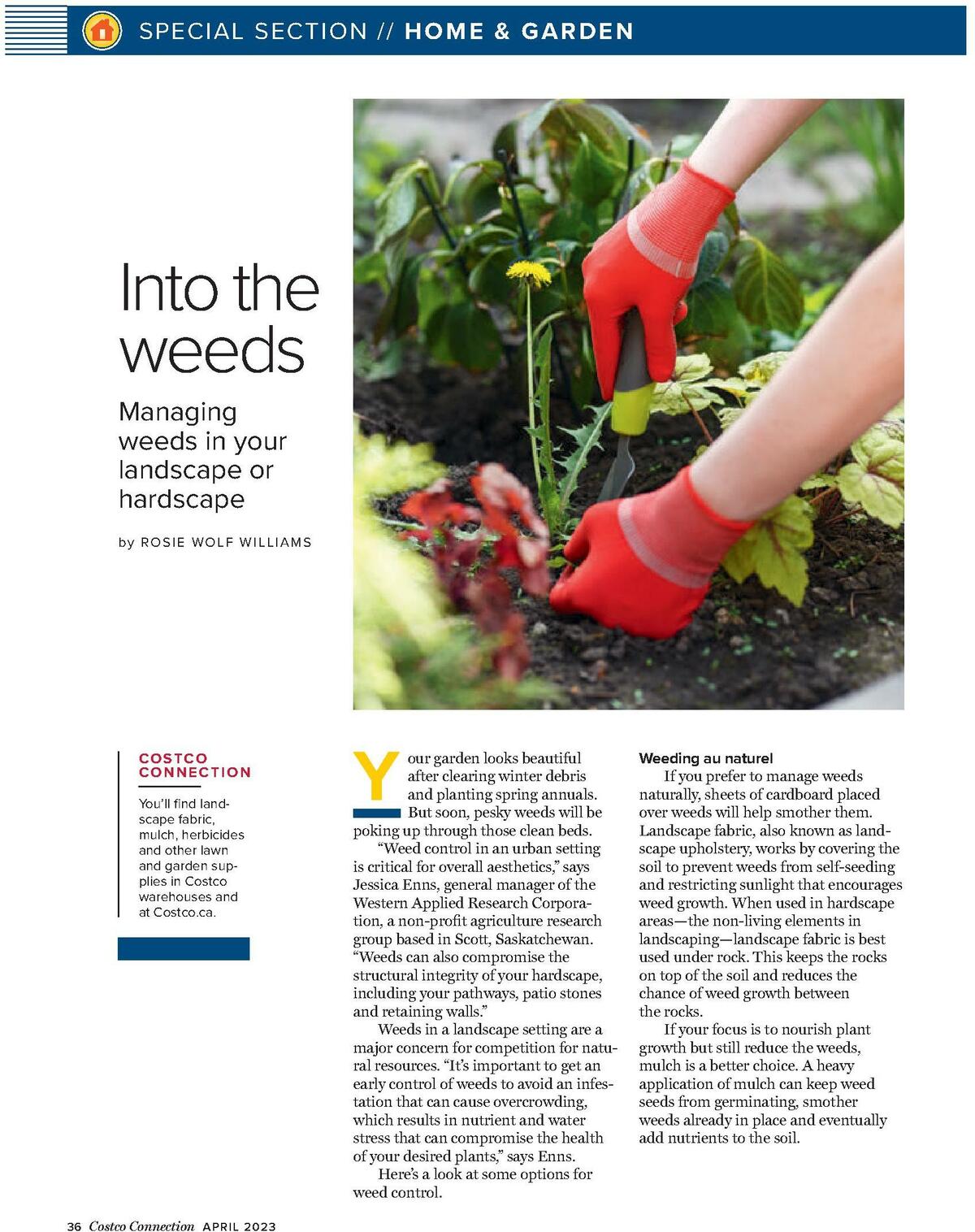 SPECIAL SECTION // HOME & GARDEN

Into the weeds

Managing weeds in your landscape or hardscape

by ROSIE WOLF WILLIAMS

COSTCO CONNECTION

You'll find landscape fabric, mulch, herbicides and other lawn and garden supplies in Costco warehouses and at Costco.ca.

Your garden looks beautiful after clearing winter debris and planting spring annuals. But soon, pesky weeds will be poking up through those clean beds.

"Weed control in an urban setting is critical for overall aesthetics," says Jessica Enns, general manager of the Western Applied Research Corporation, a non-profit agriculture research group based in Scott, Saskatchewan. "Weeds can also compromise the structural integrity of your hardscape, including your pathways, patio stones and retaining walls."

Weeds in a landscape setting are a major concern for competition for natural resources. "It's important to get an early control of weeds to avoid an infestation that can cause overcrowding, which results in nutrient and water stress that can compromise the health of your desired plants," says Enns.

Here's a look at some options for weed control.

Weeding au naturel

If you prefer to manage weeds naturally, sheets of cardboard placed over weeds will help smother them. Landscape fabric, also known as landscape upholstery, works by covering the soil to prevent weeds from self-seeding and restricting sunlight that encourages weed growth. When used in hardscape areas—the non-living elements in landscaping—landscape fabric is best used under rock. This keeps the rocks on top of the soil and reduces the chance of weed growth between the rocks.

If your focus is to nourish plant growth but still reduce the weeds, mulch is a better choice. A heavy application of mulch can keep weed seeds from germinating, smother weeds already in place and eventually add nutrients to the soil.

36 Costco Connection APRIL 2023